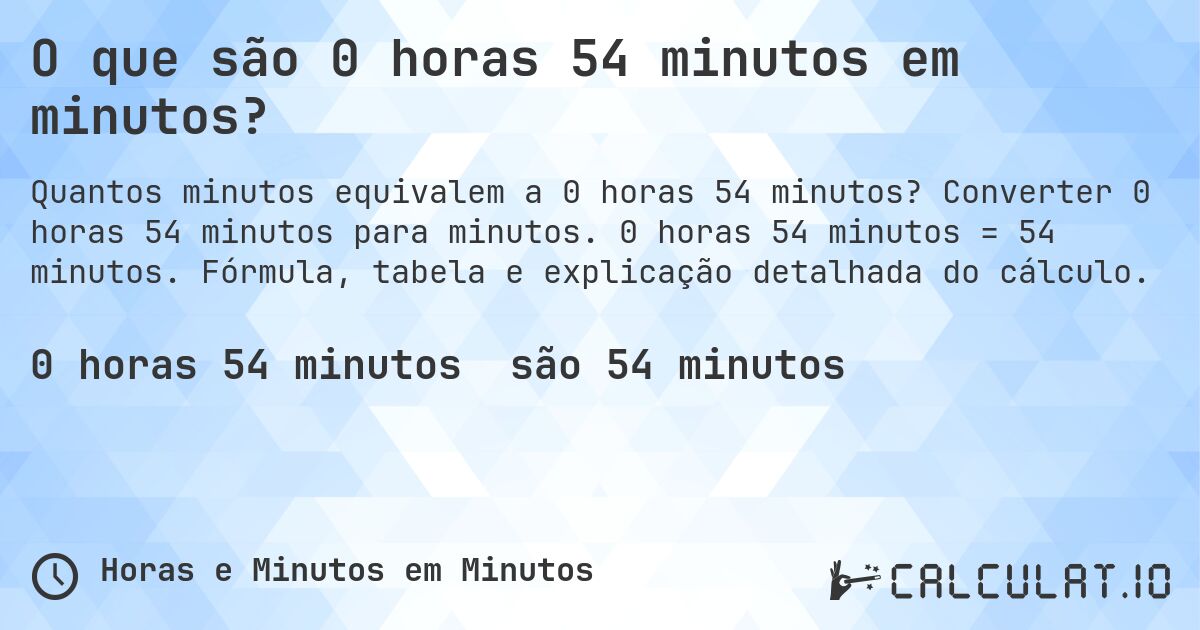 O que são 0 horas 54 minutos em minutos?

Quantos minutos equivalem a 0 horas 54 minutos? Converter 0 horas 54 minutos para minutos. 0 horas 54 minutos = 54 minutos. Fórmula, tabela e explicação detalhada do cálculo.

0 horas 54 minutos são 54 minutos

Horas e Minutos em Minutos

CALCULAT.IO